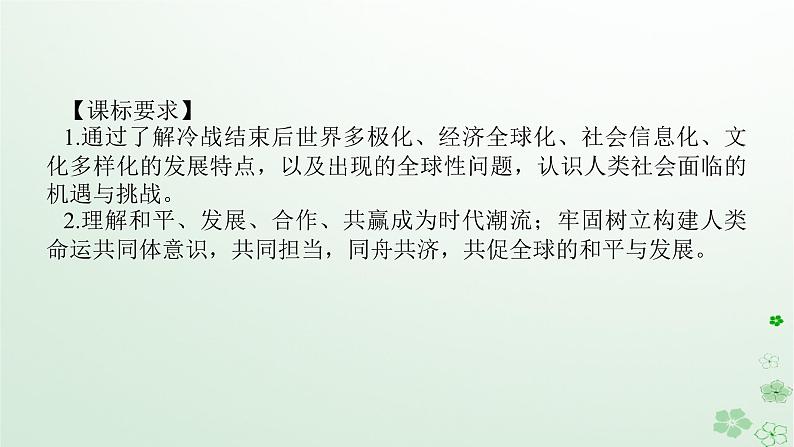 【课标要求】

1.通过了解冷战结束后世界多极化、经济全球化、社会信息化、文化多样化的发展特点，以及出现的全球性问题，认识人类社会面临的机遇与挑战。

2.理解和平、发展、合作、共赢成为时代潮流；牢固树立构建人类命运共同体意识，共同担当，同舟共济，共促全球的和平与发展。